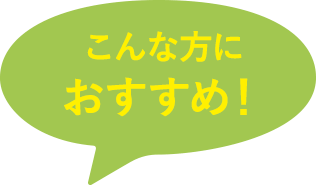 こんな方に
おすすめ！